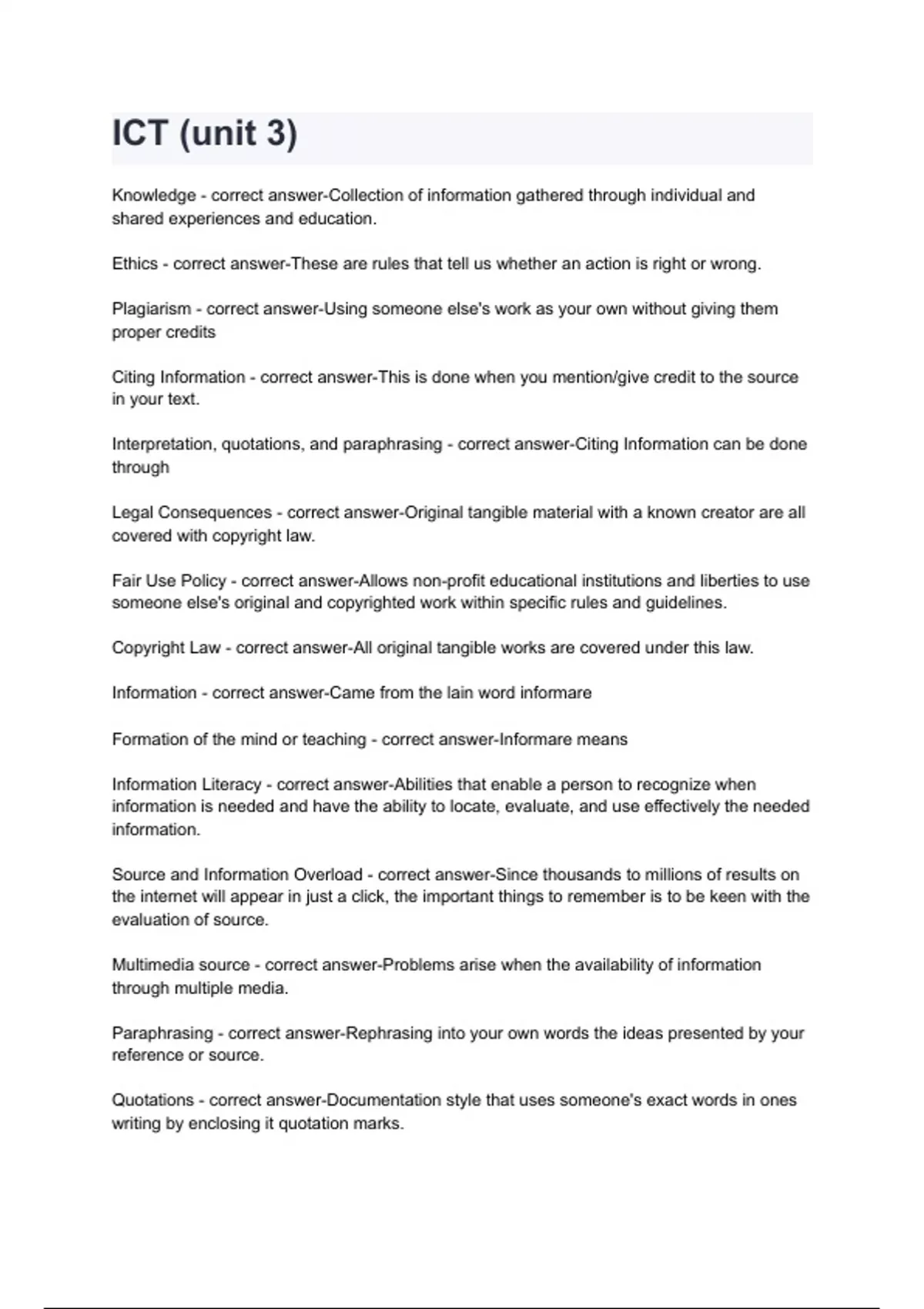 ICT (unit 3)

Knowledge - correct answer-Collection of information gathered through individual and shared experiences and education.

Ethics - correct answer-These are rules that tell us whether an action is right or wrong.

Plagiarism - correct answer-Using someone else's work as your own without giving them proper credits

Citing Information - correct answer-This is done when you mention/give credit to the source in your text.

Interpretation, quotations, and paraphrasing - correct answer-Citing Information can be done through

Legal Consequences - correct answer-Original tangible material with a known creator are all covered with copyright law.

Fair Use Policy - correct answer-Allows non-profit educational institutions and liberties to use someone else's original and copyrighted work within specific rules and guidelines.

Copyright Law - correct answer-All original tangible works are covered under this law.

Information - correct answer-Came from the lain word informare

Formation of the mind or teaching - correct answer-Informare means

Information Literacy - correct answer-Abilities that enable a person to recognize when information is needed and have the ability to locate, evaluate, and use effectively the needed information.

Source and Information Overload - correct answer-Since thousands to millions of results on the internet will appear in just a click, the important things to remember is to be keen with the evaluation of source.

Multimedia source - correct answer-Problems arise when the availability of information through multiple media.

Paraphrasing - correct answer-Rephrasing into your own words the ideas presented by your reference or source.

Quotations - correct answer-Documentation style that uses someone's exact words in ones writing by enclosing it quotation marks.